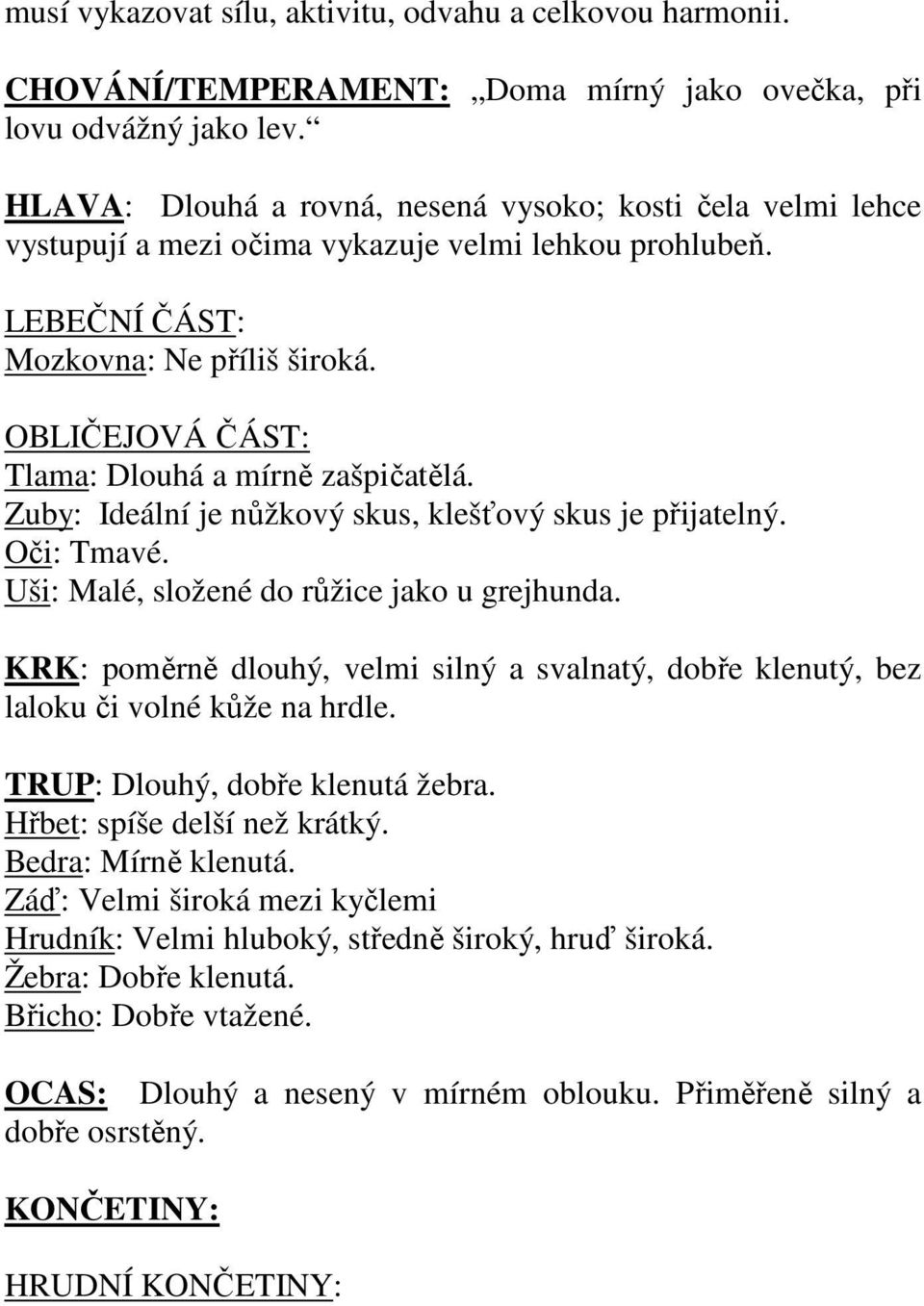 musí vykazovat sílu, aktivitu, odvahu a celkovou harmonii.

CHOVÁNÍ/TEMPERAMENT: „Doma mírný jako ovečka, při lovu odvážný jako lev.“

HLAVA: Dlouhá a rovná, nesená vysoko; kosti čela velmi lehce vystupují a mezi očima vykazuje velmi lehkou prohlubeň.

LEBEČNÍ ČÁST:
Mozkovna: Ne příliš široká.

OBLIČEJOVÁ ČÁST:
Tlama: Dlouhá a mírně zašpičatělá.
Zuby: Ideální je nůžkový skus, klešťový skus je přijatelný.
Oči: Tmavé.
Uši: Malé, složené do růžice jako u grejhunda.

KRK: poměrně dlouhý, velmi silný a svalnatý, dobře klenutý, bez laloku či volné kůže na hrdle.

TRUP: Dlouhý, dobře klenutá žebra.
Hřbet: spíše delší než krátký.
Bedra: Mírně klenutá.
Záď: Velmi široká mezi kyčlemi
Hrudník: Velmi hluboký, středně široký, hruď široká.
Žebra: Dobře klenutá.
Břicho: Dobře vtažené.

OCAS: Dlouhý a nesený v mírném oblouku. Přiměřeně silný a dobře osrstěný.

KONČETINY:

HRUDNÍ KONČETINY: